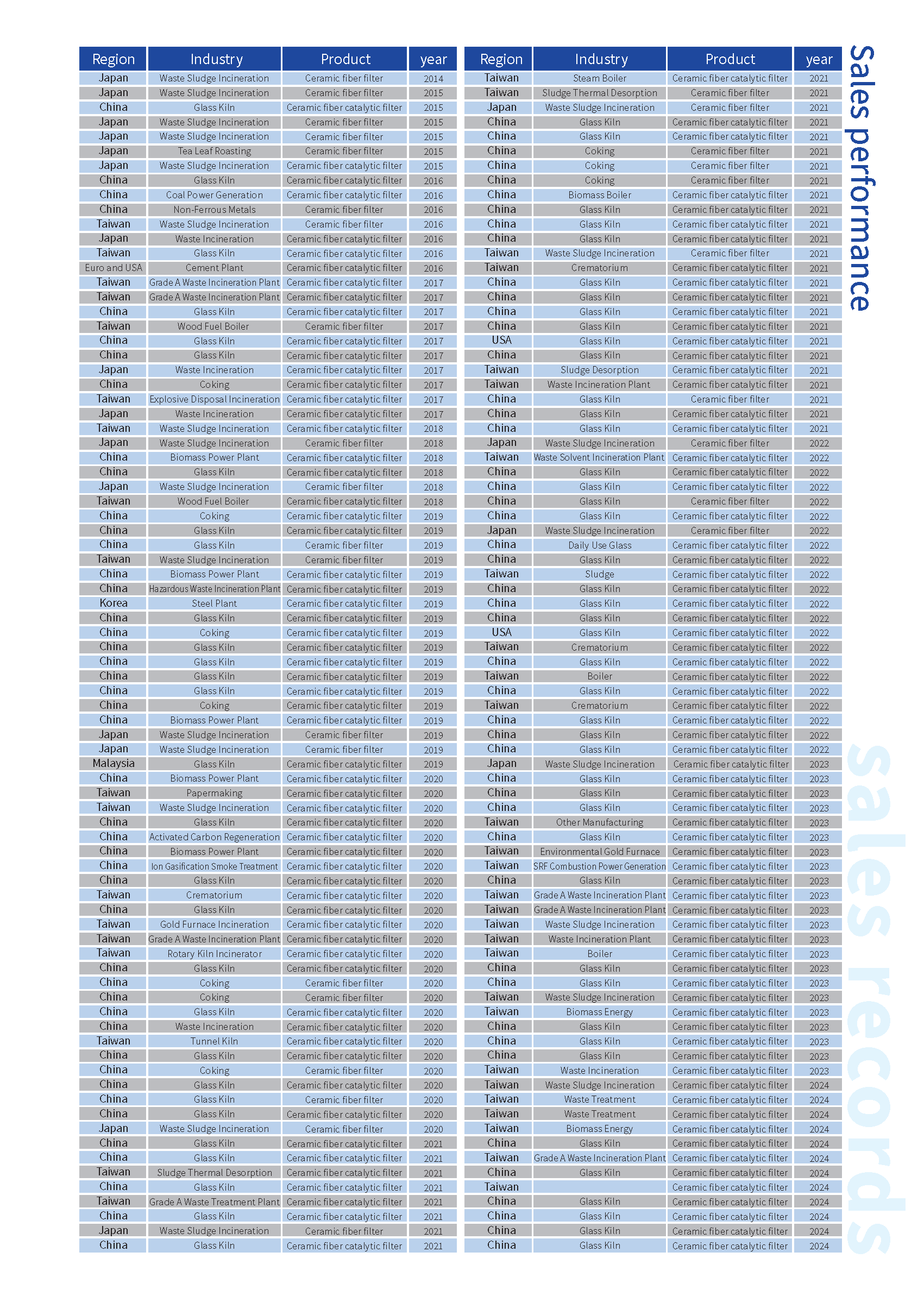 | Region | Industry | Product | year |
|---|---|---|---|
| Japan | Waste Sludge Incineration | Ceramic fiber filter | 2014 |
| Japan | Waste Sludge Incineration | Ceramic fiber filter | 2015 |
| China | Glass Kiln | Ceramic fiber catalytic filter | 2015 |
| Japan | Waste Sludge Incineration | Ceramic fiber filter | 2015 |
| Japan | Waste Sludge Incineration | Ceramic fiber filter | 2015 |
| Japan | Tea Leaf Roasting | Ceramic fiber filter | 2015 |
| Japan | Waste Sludge Incineration | Ceramic fiber catalytic filter | 2015 |
| China | Glass Kiln | Ceramic fiber catalytic filter | 2016 |
| China | Coal Power Generation | Ceramic fiber catalytic filter | 2016 |
| China | Non-Ferrous Metals | Ceramic fiber filter | 2016 |
| Taiwan | Waste Sludge Incineration | Ceramic fiber filter | 2016 |
| Japan | Waste Incineration | Ceramic fiber catalytic filter | 2016 |
| Taiwan | Glass Kiln | Ceramic fiber catalytic filter | 2016 |
| Euro and USA | Cement Plant | Ceramic fiber catalytic filter | 2016 |
| Taiwan | Grade A Waste Incineration Plant | Ceramic fiber catalytic filter | 2017 |
| Taiwan | Grade A Waste Incineration Plant | Ceramic fiber catalytic filter | 2017 |
| China | Glass Kiln | Ceramic fiber catalytic filter | 2017 |
| Taiwan | Wood Fuel Boiler | Ceramic fiber filter | 2017 |
| China | Glass Kiln | Ceramic fiber catalytic filter | 2017 |
| China | Glass Kiln | Ceramic fiber catalytic filter | 2017 |
| Japan | Waste Incineration | Ceramic fiber catalytic filter | 2017 |
| China | Coking | Ceramic fiber catalytic filter | 2017 |
| Taiwan | Explosive Disposal Incineration | Ceramic fiber catalytic filter | 2017 |
| Japan | Waste Incineration | Ceramic fiber catalytic filter | 2017 |
| Taiwan | Waste Sludge Incineration | Ceramic fiber catalytic filter | 2018 |
| Japan | Waste Sludge Incineration | Ceramic fiber filter | 2018 |
| China | Biomass Power Plant | Ceramic fiber catalytic filter | 2018 |
| China | Glass Kiln | Ceramic fiber catalytic filter | 2018 |
| Japan | Waste Sludge Incineration | Ceramic fiber filter | 2018 |
| Taiwan | Wood Fuel Boiler | Ceramic fiber catalytic filter | 2018 |
| China | Coking | Ceramic fiber catalytic filter | 2019 |
| China | Glass Kiln | Ceramic fiber catalytic filter | 2019 |
| China | Glass Kiln | Ceramic fiber filter | 2019 |
| Taiwan | Waste Sludge Incineration | Ceramic fiber filter | 2019 |
| China | Biomass Power Plant | Ceramic fiber catalytic filter | 2019 |
| China | Hazardous Waste Incineration Plant | Ceramic fiber catalytic filter | 2019 |
| Korea | Steel Plant | Ceramic fiber catalytic filter | 2019 |
| China | Glass Kiln | Ceramic fiber catalytic filter | 2019 |
| China | Coking | Ceramic fiber catalytic filter | 2019 |
| China | Glass Kiln | Ceramic fiber catalytic filter | 2019 |
| China | Glass Kiln | Ceramic fiber catalytic filter | 2019 |
| China | Glass Kiln | Ceramic fiber catalytic filter | 2019 |
| China | Glass Kiln | Ceramic fiber catalytic filter | 2019 |
| China | Coking | Ceramic fiber catalytic filter | 2019 |
| China | Biomass Power Plant | Ceramic fiber catalytic filter | 2019 |
| Japan | Waste Sludge Incineration | Ceramic fiber filter | 2019 |
| Japan | Waste Sludge Incineration | Ceramic fiber filter | 2019 |
| Malaysia | Glass Kiln | Ceramic fiber catalytic filter | 2019 |
| China | Biomass Power Plant | Ceramic fiber catalytic filter | 2020 |
| Taiwan | Papermaking | Ceramic fiber catalytic filter | 2020 |
| Taiwan | Waste Sludge Incineration | Ceramic fiber catalytic filter | 2020 |
| China | Glass Kiln | Ceramic fiber catalytic filter | 2020 |
| China | Activated Carbon Regeneration | Ceramic fiber catalytic filter | 2020 |
| China | Biomass Power Plant | Ceramic fiber catalytic filter | 2020 |
| China | Ion Gasification Smoke Treatment | Ceramic fiber catalytic filter | 2020 |
| China | Glass Kiln | Ceramic fiber catalytic filter | 2020 |
| Taiwan | Crematorium | Ceramic fiber catalytic filter | 2020 |
| China | Glass Kiln | Ceramic fiber catalytic filter | 2020 |
| Taiwan | Gold Furnace Incineration | Ceramic fiber catalytic filter | 2020 |
| Taiwan | Grade A Waste Incineration Plant | Ceramic fiber catalytic filter | 2020 |
| Taiwan | Rotary Kiln Incinerator | Ceramic fiber catalytic filter | 2020 |
| China | Glass Kiln | Ceramic fiber catalytic filter | 2020 |
| China | Coking | Ceramic fiber filter | 2020 |
| China | Coking | Ceramic fiber filter | 2020 |
| China | Glass Kiln | Ceramic fiber catalytic filter | 2020 |
| China | Waste Incineration | Ceramic fiber catalytic filter | 2020 |
| Taiwan | Tunnel Kiln | Ceramic fiber catalytic filter | 2020 |
| China | Glass Kiln | Ceramic fiber catalytic filter | 2020 |
| China | Coking | Ceramic fiber filter | 2020 |
| China | Glass Kiln | Ceramic fiber catalytic filter | 2020 |
| China | Glass Kiln | Ceramic fiber filter | 2020 |
| China | Glass Kiln | Ceramic fiber catalytic filter | 2020 |
| Japan | Waste Sludge Incineration | Ceramic fiber filter | 2020 |
| China | Glass Kiln | Ceramic fiber catalytic filter | 2021 |
| China | Glass Kiln | Ceramic fiber catalytic filter | 2021 |
| Taiwan | Sludge Thermal Desorption | Ceramic fiber catalytic filter | 2021 |
| China | Glass Kiln | Ceramic fiber catalytic filter | 2021 |
| Taiwan | Grade A Waste Treatment Plant | Ceramic fiber catalytic filter | 2021 |
| China | Glass Kiln | Ceramic fiber catalytic filter | 2021 |
| Japan | Waste Sludge Incineration | Ceramic fiber filter | 2021 |
| China | Glass Kiln | Ceramic fiber catalytic filter | 2021 |

| Region | Industry | Product | year |
|---|---|---|---|
| Taiwan | Steam Boiler | Ceramic fiber catalytic filter | 2021 |
| Taiwan | Sludge Thermal Desorption | Ceramic fiber filter | 2021 |
| Japan | Waste Sludge Incineration | Ceramic fiber filter | 2021 |
| China | Glass Kiln | Ceramic fiber catalytic filter | 2021 |
| China | Glass Kiln | Ceramic fiber catalytic filter | 2021 |
| China | Coking | Ceramic fiber filter | 2021 |
| China | Coking | Ceramic fiber filter | 2021 |
| China | Coking | Ceramic fiber filter | 2021 |
| China | Biomass Boiler | Ceramic fiber catalytic filter | 2021 |
| China | Glass Kiln | Ceramic fiber catalytic filter | 2021 |
| China | Glass Kiln | Ceramic fiber catalytic filter | 2021 |
| China | Glass Kiln | Ceramic fiber catalytic filter | 2021 |
| Taiwan | Waste Sludge Incineration | Ceramic fiber filter | 2021 |
| Taiwan | Crematorium | Ceramic fiber catalytic filter | 2021 |
| China | Glass Kiln | Ceramic fiber catalytic filter | 2021 |
| China | Glass Kiln | Ceramic fiber catalytic filter | 2021 |
| China | Glass Kiln | Ceramic fiber catalytic filter | 2021 |
| China | Glass Kiln | Ceramic fiber catalytic filter | 2021 |
| USA | Glass Kiln | Ceramic fiber catalytic filter | 2021 |
| China | Glass Kiln | Ceramic fiber catalytic filter | 2021 |
| Taiwan | Sludge Desorption | Ceramic fiber catalytic filter | 2021 |
| Taiwan | Waste Incineration Plant | Ceramic fiber catalytic filter | 2021 |
| China | Glass Kiln | Ceramic fiber filter | 2021 |
| China | Glass Kiln | Ceramic fiber catalytic filter | 2021 |
| China | Glass Kiln | Ceramic fiber catalytic filter | 2021 |
| Japan | Waste Sludge Incineration | Ceramic fiber filter | 2022 |
| Taiwan | Waste Solvent Incineration Plant | Ceramic fiber catalytic filter | 2022 |
| China | Glass Kiln | Ceramic fiber catalytic filter | 2022 |
| China | Glass Kiln | Ceramic fiber catalytic filter | 2022 |
| China | Glass Kiln | Ceramic fiber filter | 2022 |
| China | Glass Kiln | Ceramic fiber catalytic filter | 2022 |
| Japan | Waste Sludge Incineration | Ceramic fiber filter | 2022 |
| China | Daily Use Glass | Ceramic fiber catalytic filter | 2022 |
| China | Glass Kiln | Ceramic fiber catalytic filter | 2022 |
| Taiwan | Sludge | Ceramic fiber catalytic filter | 2022 |
| China | Glass Kiln | Ceramic fiber catalytic filter | 2022 |
| China | Glass Kiln | Ceramic fiber catalytic filter | 2022 |
| China | Glass Kiln | Ceramic fiber catalytic filter | 2022 |
| USA | Glass Kiln | Ceramic fiber catalytic filter | 2022 |
| Taiwan | Crematorium | Ceramic fiber catalytic filter | 2022 |
| China | Glass Kiln | Ceramic fiber catalytic filter | 2022 |
| Taiwan | Boiler | Ceramic fiber catalytic filter | 2022 |
| China | Glass Kiln | Ceramic fiber catalytic filter | 2022 |
| Taiwan | Crematorium | Ceramic fiber catalytic filter | 2022 |
| China | Glass Kiln | Ceramic fiber catalytic filter | 2022 |
| China | Glass Kiln | Ceramic fiber catalytic filter | 2022 |
| China | Glass Kiln | Ceramic fiber catalytic filter | 2022 |
| Japan | Waste Sludge Incineration | Ceramic fiber catalytic filter | 2023 |
| China | Glass Kiln | Ceramic fiber catalytic filter | 2023 |
| China | Glass Kiln | Ceramic fiber catalytic filter | 2023 |
| China | Glass Kiln | Ceramic fiber catalytic filter | 2023 |
| Taiwan | Other Manufacturing | Ceramic fiber catalytic filter | 2023 |
| China | Glass Kiln | Ceramic fiber catalytic filter | 2023 |
| Taiwan | Environmental Gold Furnace | Ceramic fiber catalytic filter | 2023 |
| Taiwan | SRF Combustion Power Generation | Ceramic fiber catalytic filter | 2023 |
| China | Glass Kiln | Ceramic fiber catalytic filter | 2023 |
| Taiwan | Grade A Waste Incineration Plant | Ceramic fiber catalytic filter | 2023 |
| Taiwan | Grade A Waste Incineration Plant | Ceramic fiber catalytic filter | 2023 |
| Taiwan | Waste Sludge Incineration | Ceramic fiber catalytic filter | 2023 |
| Taiwan | Waste Incineration Plant | Ceramic fiber catalytic filter | 2023 |
| Taiwan | Boiler | Ceramic fiber catalytic filter | 2023 |
| China | Glass Kiln | Ceramic fiber catalytic filter | 2023 |
| China | Glass Kiln | Ceramic fiber catalytic filter | 2023 |
| Taiwan | Waste Sludge Incineration | Ceramic fiber catalytic filter | 2023 |
| Taiwan | Biomass Energy | Ceramic fiber catalytic filter | 2023 |
| China | Glass Kiln | Ceramic fiber catalytic filter | 2023 |
| China | Glass Kiln | Ceramic fiber catalytic filter | 2023 |
| China | Glass Kiln | Ceramic fiber catalytic filter | 2023 |
| Taiwan | Waste Incineration | Ceramic fiber catalytic filter | 2023 |
| Taiwan | Waste Sludge Incineration | Ceramic fiber catalytic filter | 2024 |
| Taiwan | Waste Treatment | Ceramic fiber catalytic filter | 2024 |
| Taiwan | Waste Treatment | Ceramic fiber catalytic filter | 2024 |
| Taiwan | Biomass Energy | Ceramic fiber catalytic filter | 2024 |
| China | Glass Kiln | Ceramic fiber catalytic filter | 2024 |
| Taiwan | Grade A Waste Incineration Plant | Ceramic fiber catalytic filter | 2024 |
| China | Glass Kiln | Ceramic fiber catalytic filter | 2024 |
| Taiwan | | Ceramic fiber catalytic filter | 2024 |
| China | Glass Kiln | Ceramic fiber catalytic filter | 2024 |
| China | Glass Kiln | Ceramic fiber catalytic filter | 2024 |
| China | Glass Kiln | Ceramic fiber catalytic filter | 2024 |
| China | Glass Kiln | Ceramic fiber catalytic filter | 2024 |

Sales performance

sales records